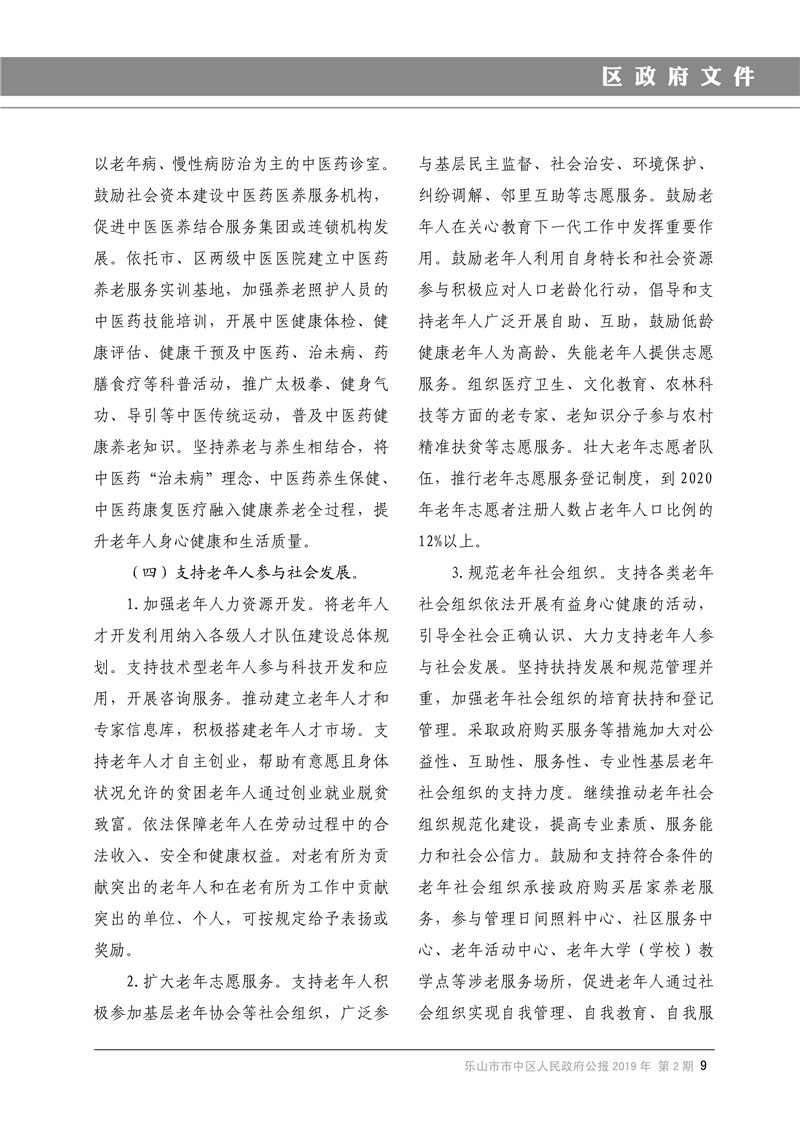 区政府文件

以老年病、慢性病防治为主的中医药诊室。鼓励社会资本建设中医药医养服务机构，促进中医医养结合服务集团或连锁机构发展。依托市、区两级中医医院建立中医药养老服务实训基地，加强养老照护人员的中医药技能培训，开展中医健康体检、健康评估、健康干预及中医药、治未病、药膳食疗等科普活动，推广太极拳、健身气功、导引等中医传统运动，普及中医药健康养老知识。坚持养老与养生相结合，将中医药“治未病”理念、中医药养生保健、中医药康复医疗融入健康养老全过程，提升老年人身心健康和生活质量。

（四）支持老年人参与社会发展。

1.加强老年人力资源开发。将老年人才开发利用纳入各级人才队伍建设总体规划。支持技术型老年人参与科技开发和应用，开展咨询服务。推动建立老年人才和专家信息库，积极搭建老年人才市场。支持老年人才自主创业，帮助有意愿且身体状况允许的贫困老年人通过创业就业脱贫致富。依法保障老年人在劳动过程中的合法收入、安全和健康权益。对老有所为贡献突出的老年人和在老有所为工作中贡献突出的单位、个人，可按规定给予表扬或奖励。

2.扩大老年志愿服务。支持老年人积极参加基层老年协会等社会组织，广泛参与基层民主监督、社会治安、环境保护、纠纷调解、邻里互助等志愿服务。鼓励老年人在关心教育下一代工作中发挥重要作用。鼓励老年人利用自身特长和社会资源参与积极应对人口老龄化行动，倡导和支持老年人广泛开展自助、互助，鼓励低龄健康老年人为高龄、失能老年人提供志愿服务。组织医疗卫生、文化教育、农林科技等方面的老专家、老知识分子参与农村精准扶贫等志愿服务。壮大老年志愿者队伍，推行老年志愿服务登记制度，到2020年老年志愿者注册人数占老年人口比例的12%以上。

3.规范老年社会组织。支持各类老年社会组织依法开展有益身心健康的活动，引导全社会正确认识、大力支持老年人参与社会发展。坚持扶持发展和规范管理并重，加强老年社会组织的培育扶持和登记管理。采取政府购买服务等措施加大对公益性、互助性、服务性、专业性基层老年社会组织的支持力度。继续推动老年社会组织规范化建设，提高专业素质、服务能力和社会公信力。鼓励和支持符合条件的老年社会组织承接政府购买居家养老服务，参与管理日间照料中心、社区服务中心、老年活动中心、老年大学（学校）教学点等涉老服务场所，促进老年人通过社会组织实现自我管理、自我教育、自我服

乐山市市中区人民政府公报 2019 年 第 2 期 9